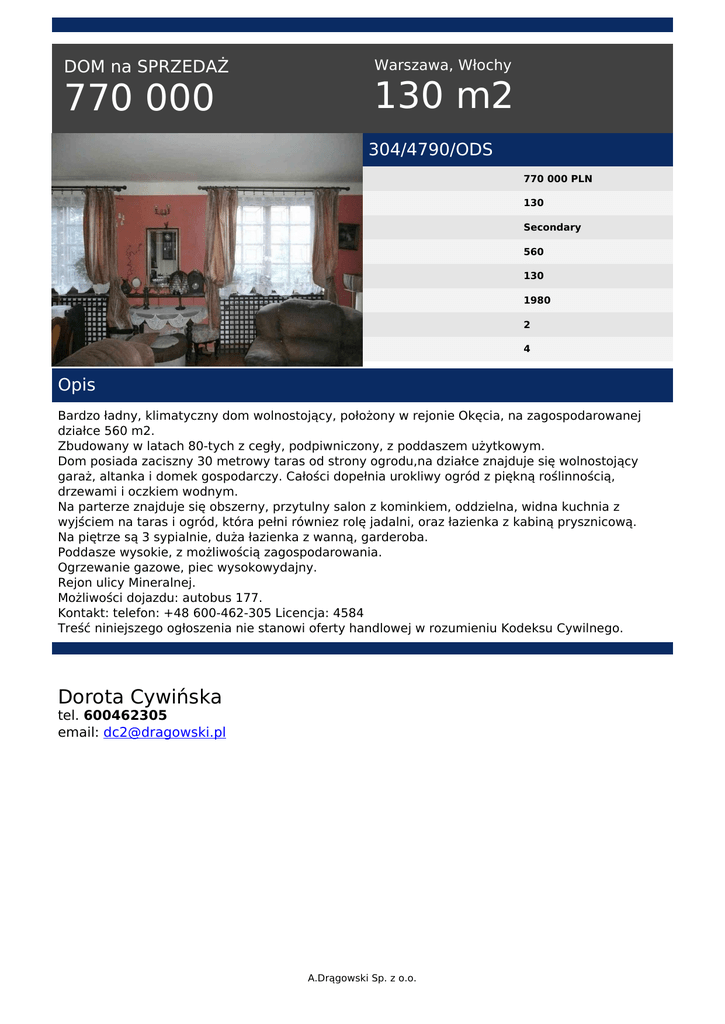 DOM na SPRZEDAŻ
770 000

Warszawa, Włochy
130 m2

304/4790/ODS

770 000 PLN
130
Secondary
560
130
1980
2
4

Opis

Bardzo ładny, klimatyczny dom wolnostojący, położony w rejonie Okęcia, na zagospodarowanej działce 560 m2.
Zbudowany w latach 80-tych z cegły, podpiwniczony, z poddaszem użytkowym.
Dom posiada zaciszny 30 metrowy taras od strony ogrodu,na działce znajduje się wolnostojący garaż, altanka i domek gospodarczy. Całości dopełnia urokliwy ogród z piękną roślinnością, drzewami i oczkiem wodnym.
Na parterze znajduje się obszerny, przytulny salon z kominkiem, oddzielna, widna kuchnia z wyjściem na taras i ogród, która pełni równiez rolę jadalni, oraz łazienka z kabiną prysznicową.
Na piętrze są 3 sypialnie, duża łazienka z wanną, garderoba.
Poddasze wysokie, z możliwością zagospodarowania.
Ogrzewanie gazowe, piec wysokowydajny.
Rejon ulicy Mineralnej.
Możliwości dojazdu: autobus 177.
Kontakt: telefon: +48 600-462-305 Licencja: 4584
Treść niniejszego ogłoszenia nie stanowi oferty handlowej w rozumieniu Kodeksu Cywilnego.

Dorota Cywińska
tel. 600462305
email: dc2@dragowski.pl

A.Drągowski Sp. z o.o.